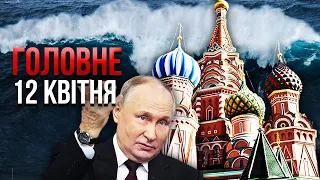 ГОЛОВНЕ
12 КВІТНЯ